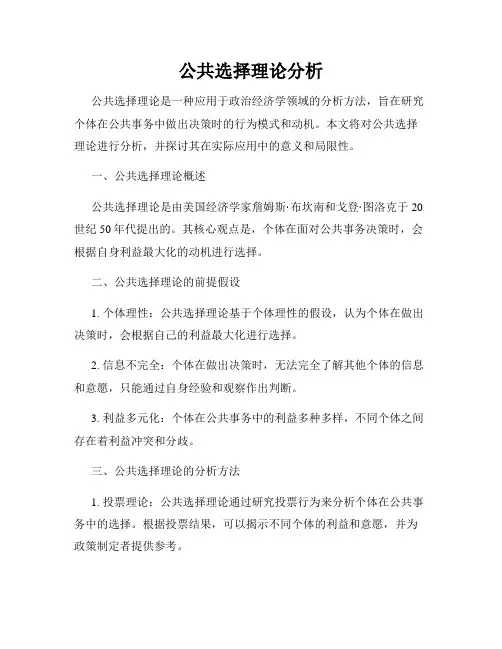 公共选择理论分析

公共选择理论是一种应用于政治经济学领域的分析方法，旨在研究个体在公共事务中做出决策时的行为模式和动机。本文将对公共选择理论进行分析，并探讨其在实际应用中的意义和局限性。

一、公共选择理论概述

公共选择理论是由美国经济学家詹姆斯·布坎南和戈登·图洛克于20世纪50年代提出的。其核心观点是，个体在面对公共事务决策时，会根据自身利益最大化的动机进行选择。

二、公共选择理论的前提假设

1. 个体理性：公共选择理论基于个体理性的假设，认为个体在做出决策时，会根据自己的利益最大化进行选择。

2. 信息不完全：个体在做出决策时，无法完全了解其他个体的信息和意愿，只能通过自身经验和观察作出判断。

3. 利益多元化：个体在公共事务中的利益多种多样，不同个体之间存在着利益冲突和分歧。

三、公共选择理论的分析方法

1. 投票理论：公共选择理论通过研究投票行为来分析个体在公共事务中的选择。根据投票结果，可以揭示不同个体的利益和意愿，并为政策制定者提供参考。